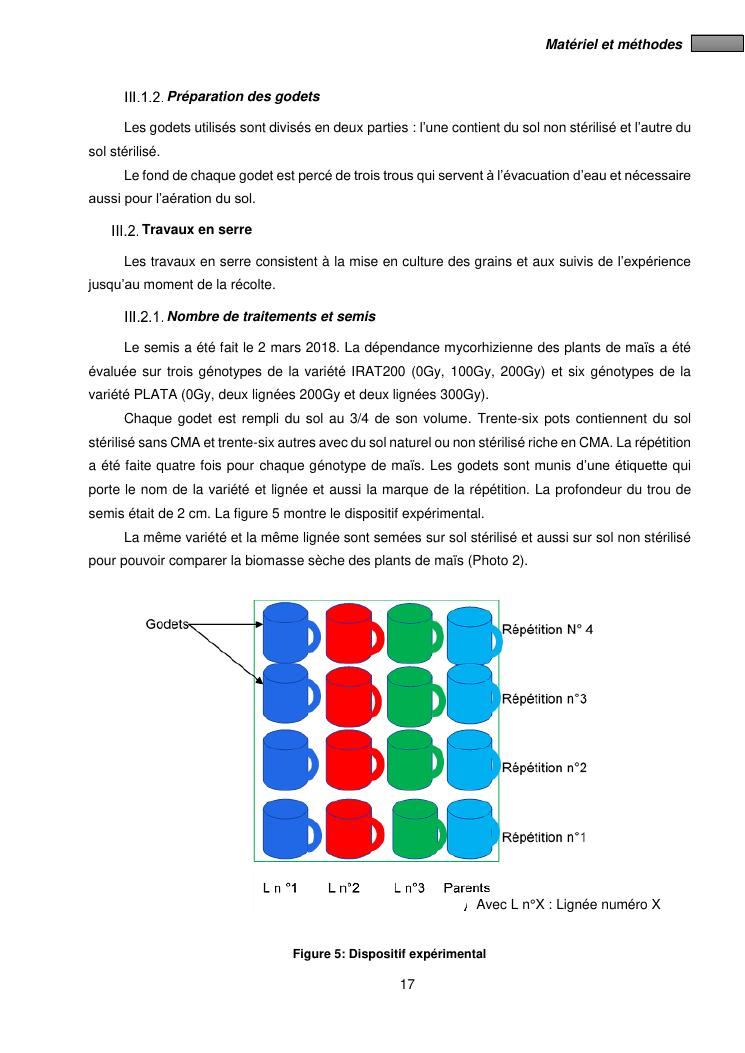 Matériel et méthodes

III.1.2. Préparation des godets

Les godets utilisés sont divisés en deux parties : l'une contient du sol non stérilisé et l'autre du sol stérilisé.

Le fond de chaque godet est percé de trois trous qui servent à l'évacuation d'eau et nécessaire aussi pour l'aération du sol.

III.2. Travaux en serre

Les travaux en serre consistent à la mise en culture des grains et aux suivis de l'expérience jusqu'au moment de la récolte.

III.2.1. Nombre de traitements et semis

Le semis a été fait le 2 mars 2018. La dépendance mycorhizienne des plants de maïs a été évaluée sur trois génotypes de la variété IRAT200 (0Gy, 100Gy, 200Gy) et six génotypes de la variété PLATA (0Gy, deux lignées 200Gy et deux lignées 300Gy).

Chaque godet est rempli du sol au 3/4 de son volume. Trente-six pots contiennent du sol stérilisé sans CMA et trente-six autres avec du sol naturel ou non stérilisé riche en CMA. La répétition a été faite quatre fois pour chaque génotype de maïs. Les godets sont munis d'une étiquette qui porte le nom de la variété et lignée et aussi la marque de la répétition. La profondeur du trou de semis était de 2 cm. La figure 5 montre le dispositif expérimental.

La même variété et la même lignée sont semées sur sol stérilisé et aussi sur sol non stérilisé pour pouvoir comparer la biomasse sèche des plants de maïs (Photo 2).

Godets

Répétition N° 4

Répétition n°3

Répétition n°2

Répétition n°1

L n °1 L n°2 L n°3 Parents

Avec L n°X : Lignée numéro X

Figure 5: Dispositif expérimental

17